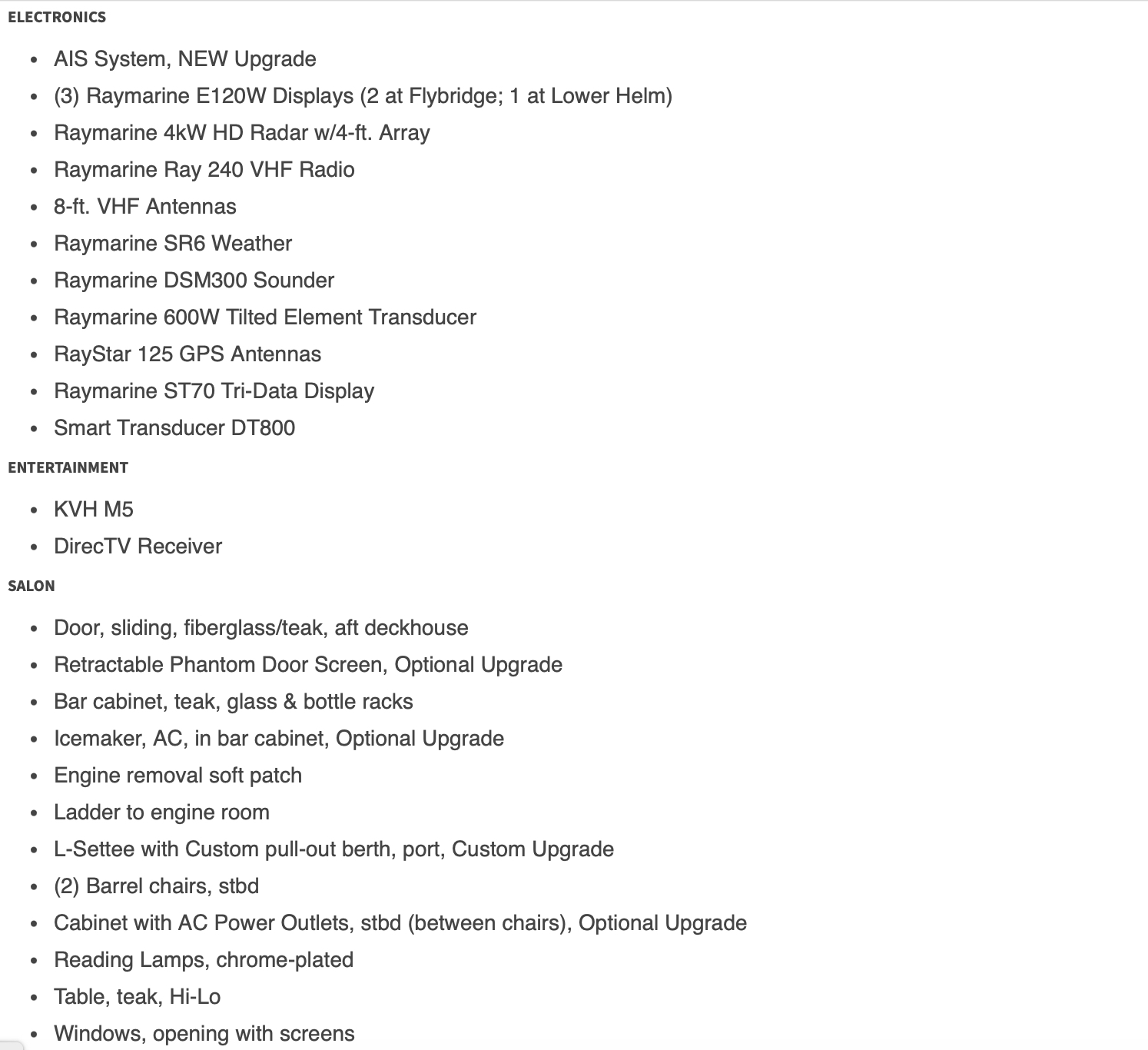 ELECTRONICS

- AIS System, NEW Upgrade
- (3) Raymarine E120W Displays (2 at Flybridge; 1 at Lower Helm)
- Raymarine 4kW HD Radar w/4-ft. Array
- Raymarine Ray 240 VHF Radio
- 8-ft. VHF Antennas
- Raymarine SR6 Weather
- Raymarine DSM300 Sounder
- Raymarine 600W Tilted Element Transducer
- RayStar 125 GPS Antennas
- Raymarine ST70 Tri-Data Display
- Smart Transducer DT800

ENTERTAINMENT

- KVH M5
- DirecTV Receiver

SALON

- Door, sliding, fiberglass/teak, aft deckhouse
- Retractable Phantom Door Screen, Optional Upgrade
- Bar cabinet, teak, glass & bottle racks
- Icemaker, AC, in bar cabinet, Optional Upgrade
- Engine removal soft patch
- Ladder to engine room
- L-Settee with Custom pull-out berth, port, Custom Upgrade
- (2) Barrel chairs, stbd
- Cabinet with AC Power Outlets, stbd (between chairs), Optional Upgrade
- Reading Lamps, chrome-plated
- Table, teak, Hi-Lo
- Windows, opening with screens